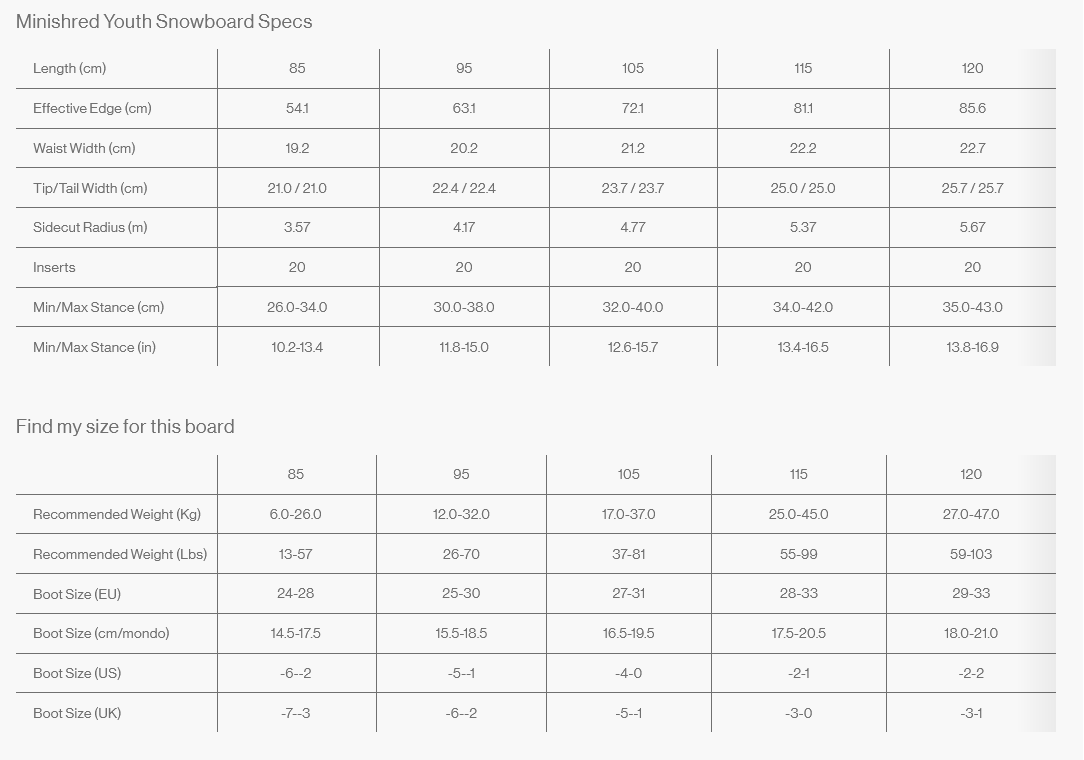 Minishred Youth Snowboard Specs

| Length (cm) | 85 | 95 | 105 | 115 | 120 |
|---|---|---|---|---|---|
| Effective Edge (cm) | 54.1 | 63.1 | 72.1 | 81.1 | 85.6 |
| Waist Width (cm) | 19.2 | 20.2 | 21.2 | 22.2 | 22.7 |
| Tip/Tail Width (cm) | 21.0 / 21.0 | 22.4 / 22.4 | 23.7 / 23.7 | 25.0 / 25.0 | 25.7 / 25.7 |
| Sidecut Radius (m) | 3.57 | 4.17 | 4.77 | 5.37 | 5.67 |
| Inserts | 20 | 20 | 20 | 20 | 20 |
| Min/Max Stance (cm) | 26.0-34.0 | 30.0-38.0 | 32.0-40.0 | 34.0-42.0 | 35.0-43.0 |
| Min/Max Stance (in) | 10.2-13.4 | 11.8-15.0 | 12.6-15.7 | 13.4-16.5 | 13.8-16.9 |

Find my size for this board

| | 85 | 95 | 105 | 115 | 120 |
|---|---|---|---|---|---|
| Recommended Weight (Kg) | 6.0-26.0 | 12.0-32.0 | 17.0-37.0 | 25.0-45.0 | 27.0-47.0 |
| Recommended Weight (Lbs) | 13-57 | 26-70 | 37-81 | 55-99 | 59-103 |
| Boot Size (EU) | 24-28 | 25-30 | 27-31 | 28-33 | 29-33 |
| Boot Size (cm/mondo) | 14.5-17.5 | 15.5-18.5 | 16.5-19.5 | 17.5-20.5 | 18.0-21.0 |
| Boot Size (US) | -6--2 | -5--1 | -4-0 | -2-1 | -2-2 |
| Boot Size (UK) | -7--3 | -6--2 | -5--1 | -3-0 | -3-1 |